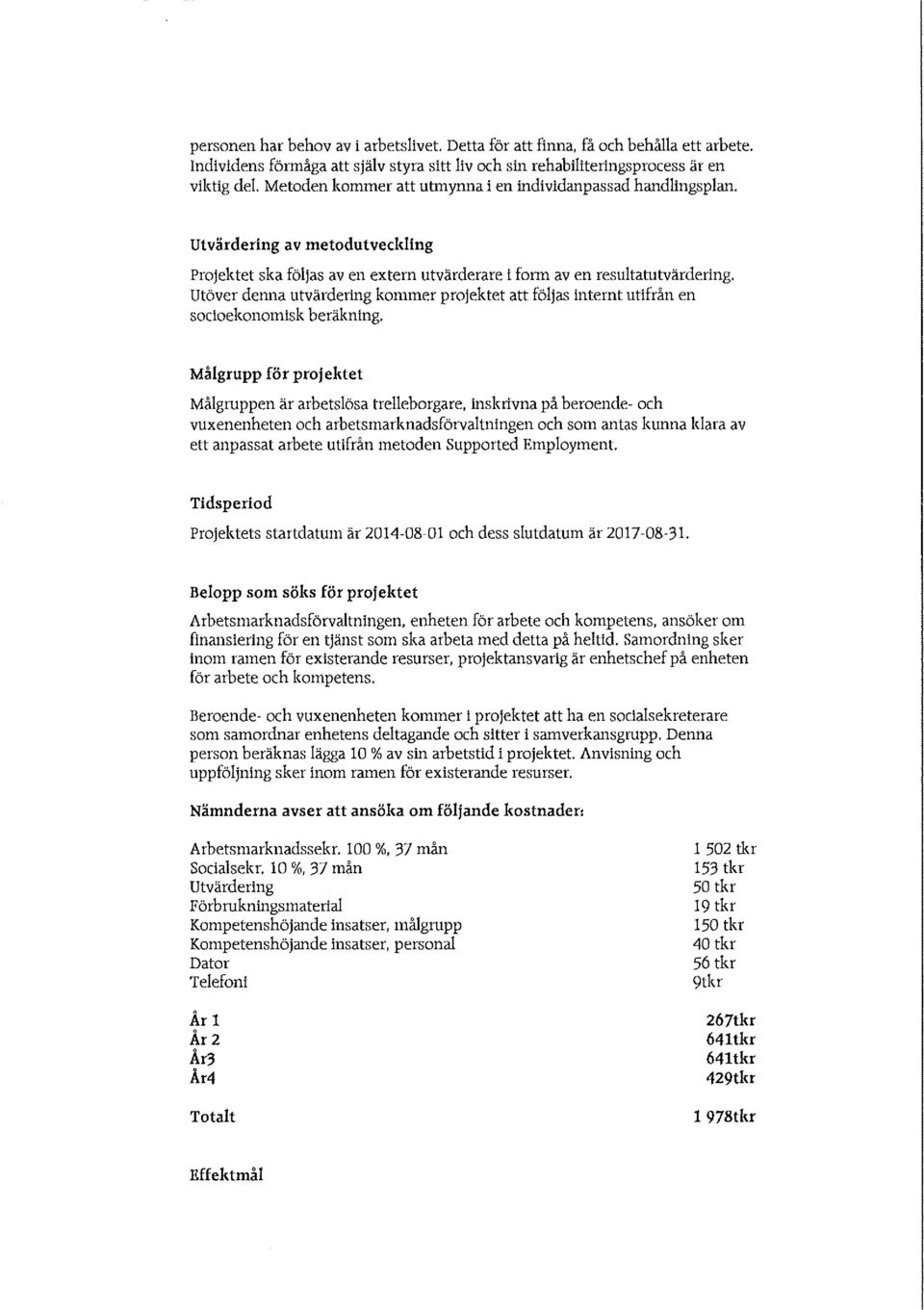 personen har behov av i arbetslivet. Detta för att finna, få och behålla ett arbete. Individens förmåga att själv styra sitt liv och sin rehabiliteringsprocess är en viktig del. Metoden kommer att utmynna i en individanpassad handlingsplan.

Utvärdering av metodutveckling

Projektet ska följas av en extern utvärderare i form av en resultatutvärdering. Utöver denna utvärdering kommer projektet att följas internt utifrån en socioekonomisk beräkning.

Målgrupp för projektet

Målgruppen är arbetslösa trelleborgare, inskrivna på beroende- och vuxenenheten och arbetsmarknadsförvaltningen och som antas kunna klara av ett anpassat arbete utifrån metoden Supported Employment.

Tidsperiod

Projektets startdatum är 2014-08-01 och dess slutdatum är 2017-08-31.

Belopp som söks för projektet

Arbetsmarknadsförvaltningen, enheten för arbete och kompetens, ansöker om finansiering för en tjänst som ska arbeta med detta på heltid. Samordning sker inom ramen för existerande resurser, projektansvarig är enhetschef på enheten för arbete och kompetens.

Beroende- och vuxenenheten kommer i projektet att ha en socialsekreterare som samordnar enhetens deltagande och sitter i samverkansgrupp. Denna person beräknas lägga 10 % av sin arbetstid i projektet. Anvisning och uppföljning sker inom ramen för existerande resurser.

Nämnderna avser att ansöka om följande kostnader:

| | |
|---|---|
| Arbetsmarknadssekr. 100 %, 37 mån | 1 502 tkr |
| Socialsekr. 10 %, 37 mån | 153 tkr |
| Utvärdering | 50 tkr |
| Förbrukningsmaterial | 19 tkr |
| Kompetenshöjande insatser, målgrupp | 150 tkr |
| Kompetenshöjande insatser, personal | 40 tkr |
| Dator | 56 tkr |
| Telefoni | 9tkr |
| År 1 | 267tkr |
| År 2 | 641tkr |
| År3 | 641tkr |
| År4 | 429tkr |
| Totalt | 1 978tkr |

Effektmål